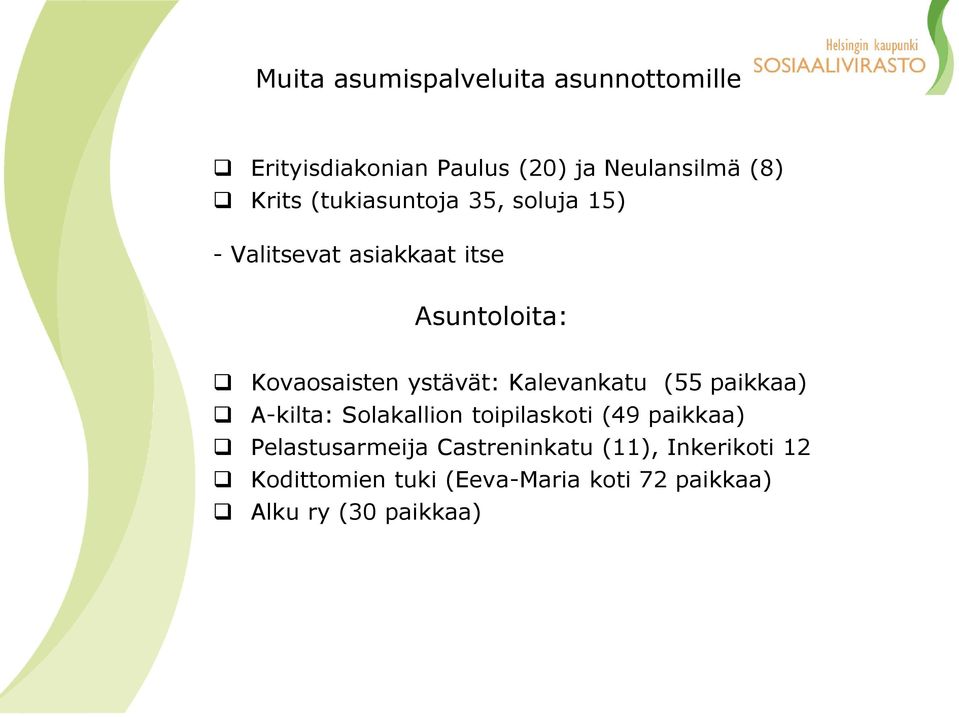 Helsingin kaupunki
SOSIAALIVIRASTO

Muita asumispalveluita asunnottomille

❑ Erityisdiakonian Paulus (20) ja Neulansilmä (8)
❑ Krits (tukiasuntoja 35, soluja 15)

- Valitsevat asiakkaat itse

Asuntoloita:

❑ Kovaosaisten ystävät: Kalevankatu (55 paikkaa)
❑ A-kilta: Solakallion toipilaskoti (49 paikkaa)
❑ Pelastusarmeija Castreninkatu (11), Inkerikoti 12
❑ Kodittomien tuki (Eeva-Maria koti 72 paikkaa)
❑ Alku ry (30 paikkaa)